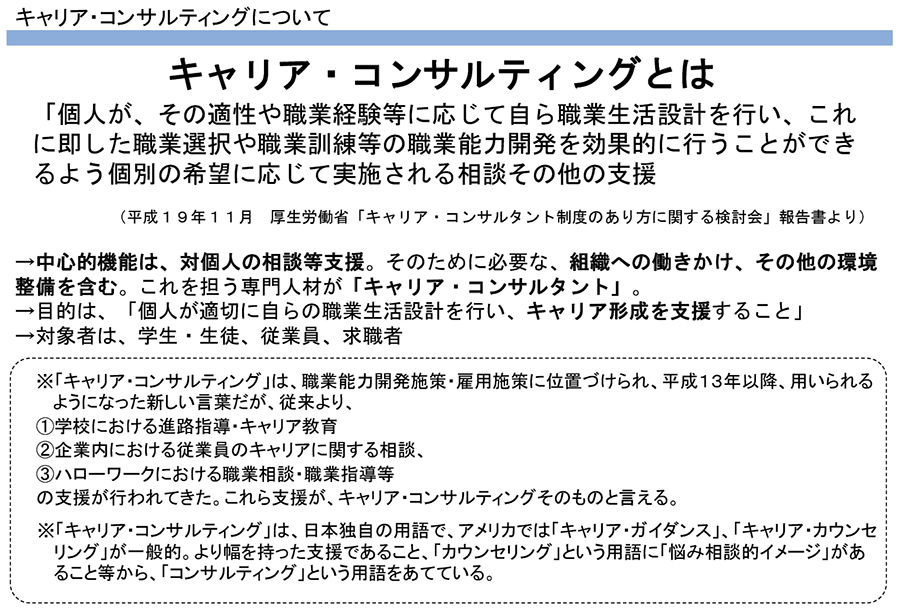 キャリア・コンサルティングについて

キャリア・コンサルティングとは

「個人が、その適性や職業経験等に応じて自ら職業生活設計を行い、これに即した職業選択や職業訓練等の職業能力開発を効果的に行うことができるよう個別の希望に応じて実施される相談その他の支援

（平成１９年１１月　厚生労働省「キャリア・コンサルタント制度のあり方に関する検討会」報告書より）

→中心的機能は、対個人の相談等支援。そのために必要な、組織への働きかけ、その他の環境整備を含む。これを担う専門人材が「キャリア・コンサルタント」。
→目的は、「個人が適切に自らの職業生活設計を行い、キャリア形成を支援すること」
→対象者は、学生・生徒、従業員、求職者

※「キャリア・コンサルティング」は、職業能力開発施策・雇用施策に位置づけられ、平成13年以降、用いられるようになった新しい言葉だが、従来より、
①学校における進路指導・キャリア教育
②企業内における従業員のキャリアに関する相談、
③ハローワークにおける職業相談・職業指導等
の支援が行われてきた。これら支援が、キャリア・コンサルティングそのものと言える。

※「キャリア・コンサルティング」は、日本独自の用語で、アメリカでは「キャリア・ガイダンス」、「キャリア・カウンセリング」が一般的。より幅を持った支援であること、「カウンセリング」という用語に「悩み相談的イメージ」があること等から、「コンサルティング」という用語をあてている。